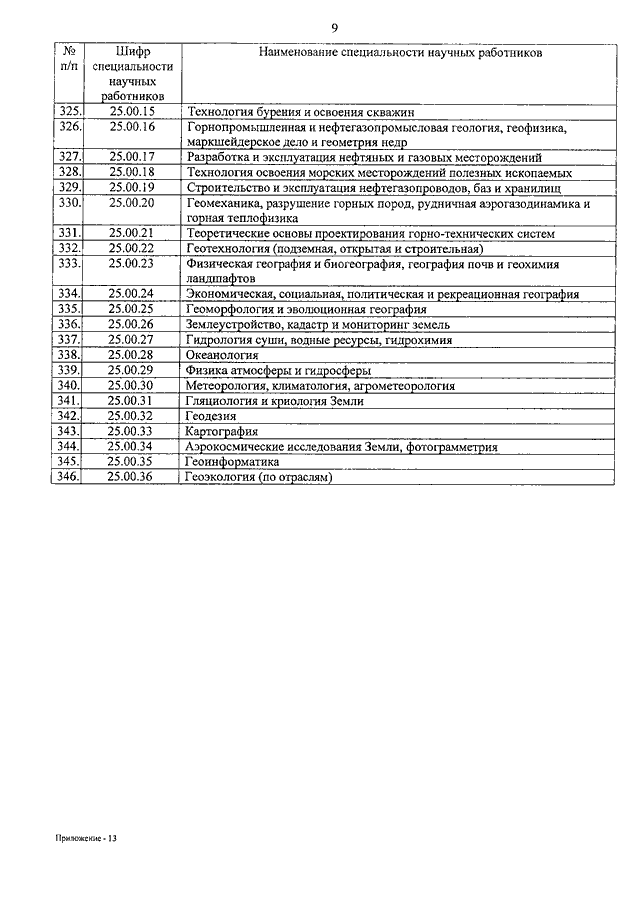 9

| № п/п | Шифр специальности научных работников | Наименование специальности научных работников |
|---|---|---|
| 325. | 25.00.15 | Технология бурения и освоения скважин |
| 326. | 25.00.16 | Горнопромышленная и нефтегазопромысловая геология, геофизика, маркшейдерское дело и геометрия недр |
| 327. | 25.00.17 | Разработка и эксплуатация нефтяных и газовых месторождений |
| 328. | 25.00.18 | Технология освоения морских месторождений полезных ископаемых |
| 329. | 25.00.19 | Строительство и эксплуатация нефтегазопроводов, баз и хранилищ |
| 330. | 25.00.20 | Геомеханика, разрушение горных пород, рудничная аэрогазодинамика и горная теплофизика |
| 331. | 25.00.21 | Теоретические основы проектирования горно-технических систем |
| 332. | 25.00.22 | Геотехнология (подземная, открытая и строительная) |
| 333. | 25.00.23 | Физическая география и биогеография, география почв и геохимия ландшафтов |
| 334. | 25.00.24 | Экономическая, социальная, политическая и рекреационная география |
| 335. | 25.00.25 | Геоморфология и эволюционная география |
| 336. | 25.00.26 | Землеустройство, кадастр и мониторинг земель |
| 337. | 25.00.27 | Гидрология суши, водные ресурсы, гидрохимия |
| 338. | 25.00.28 | Океанология |
| 339. | 25.00.29 | Физика атмосферы и гидросферы |
| 340. | 25.00.30 | Метеорология, климатология, агрометеорология |
| 341. | 25.00.31 | Гляциология и криология Земли |
| 342. | 25.00.32 | Геодезия |
| 343. | 25.00.33 | Картография |
| 344. | 25.00.34 | Аэрокосмические исследования Земли, фотограмметрия |
| 345. | 25.00.35 | Геоинформатика |
| 346. | 25.00.36 | Геоэкология (по отраслям) |

Приложение - 13